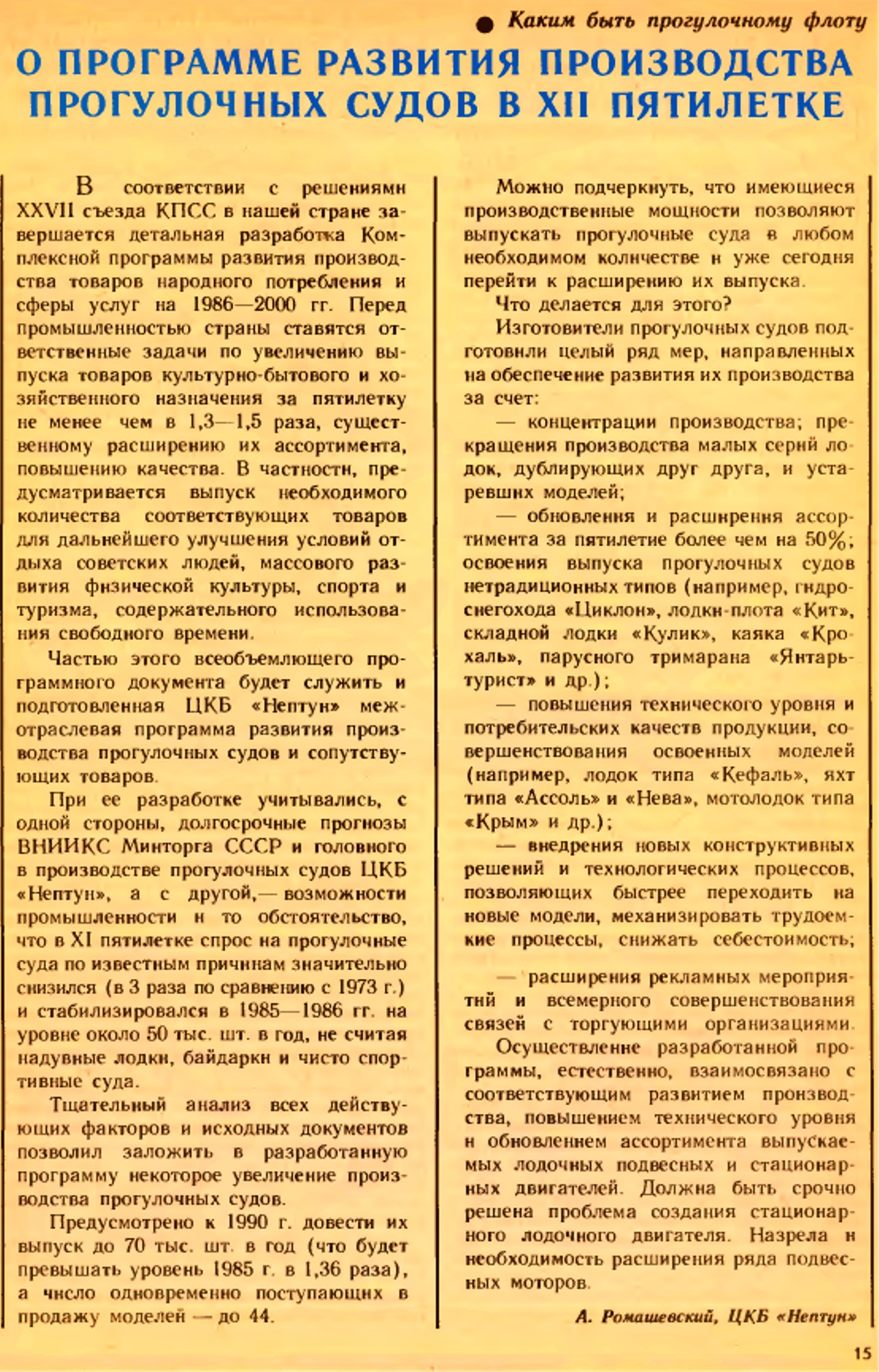 ● Каким быть прогулочному флоту

О ПРОГРАММЕ РАЗВИТИЯ ПРОИЗВОДСТВА ПРОГУЛОЧНЫХ СУДОВ В XII ПЯТИЛЕТКЕ

В соответствии с решениями XXVII съезда КПСС в нашей стране завершается детальная разработка Комплексной программы развития производства товаров народного потребления и сферы услуг на 1986—2000 гг. Перед промышленностью страны ставятся ответственные задачи по увеличению выпуска товаров культурно-бытового и хозяйственного назначения за пятилетку не менее чем в 1,3—1,5 раза, существенному расширению их ассортимента, повышению качества. В частности, предусматривается выпуск необходимого количества соответствующих товаров для дальнейшего улучшения условий отдыха советских людей, массового развития физической культуры, спорта и туризма, содержательного использования свободного времени.

Частью этого всеобъемлющего программного документа будет служить и подготовленная ЦКБ «Нептун» межотраслевая программа развития производства прогулочных судов и сопутствующих товаров.

При ее разработке учитывались, с одной стороны, долгосрочные прогнозы ВНИИКС Минторга СССР и головного в производстве прогулочных судов ЦКБ «Нептун», а с другой,— возможности промышленности и то обстоятельство, что в XI пятилетке спрос на прогулочные суда по известным причинам значительно снизился (в 3 раза по сравнению с 1973 г.) и стабилизировался в 1985—1986 гг. на уровне около 50 тыс. шт. в год, не считая надувные лодки, байдарки и чисто спортивные суда.

Тщательный анализ всех действующих факторов и исходных документов позволил заложить в разработанную программу некоторое увеличение производства прогулочных судов.

Предусмотрено к 1990 г. довести их выпуск до 70 тыс. шт. в год (что будет превышать уровень 1985 г. в 1,36 раза), а число одновременно поступающих в продажу моделей — до 44.

Можно подчеркнуть, что имеющиеся производственные мощности позволяют выпускать прогулочные суда в любом необходимом количестве и уже сегодня перейти к расширению их выпуска.

Что делается для этого?

Изготовители прогулочных судов подготовили целый ряд мер, направленных на обеспечение развития их производства за счет:

— концентрации производства; прекращения производства малых серий лодок, дублирующих друг друга, и устаревших моделей;

— обновления и расширения ассортимента за пятилетие более чем на 50%; освоения выпуска прогулочных судов нетрадиционных типов (например, гидроснегохода «Циклон», лодки-плота «Кит», складной лодки «Кулик», каяка «Крохаль», парусного тримарана «Янтарь-турист» и др.);

— повышения технического уровня и потребительских качеств продукции, совершенствования освоенных моделей (например, лодок типа «Кефаль», яхт типа «Ассоль» и «Нева», мотолодок типа «Крым» и др.);

— внедрения новых конструктивных решений и технологических процессов, позволяющих быстрее переходить на новые модели, механизировать трудоемкие процессы, снижать себестоимость;

— расширения рекламных мероприятий и всемерного совершенствования связей с торгующими организациями.

Осуществление разработанной программы, естественно, взаимосвязано с соответствующим развитием производства, повышением технического уровня и обновлением ассортимента выпускаемых лодочных подвесных и стационарных двигателей. Должна быть срочно решена проблема создания стационарного лодочного двигателя. Назрела и необходимость расширения ряда подвесных моторов.

А. Ромашевский, ЦКБ «Нептун»

15